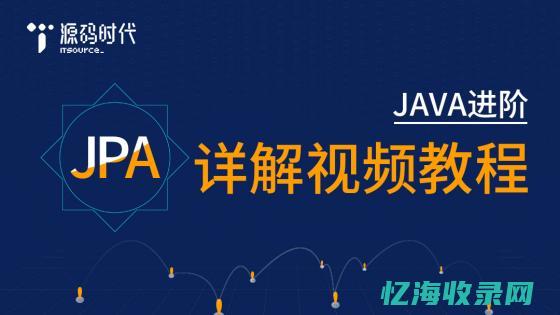 源码时代
ITSOURCE_

JAVA进阶

JPA

详解视频教程

忆海收录网